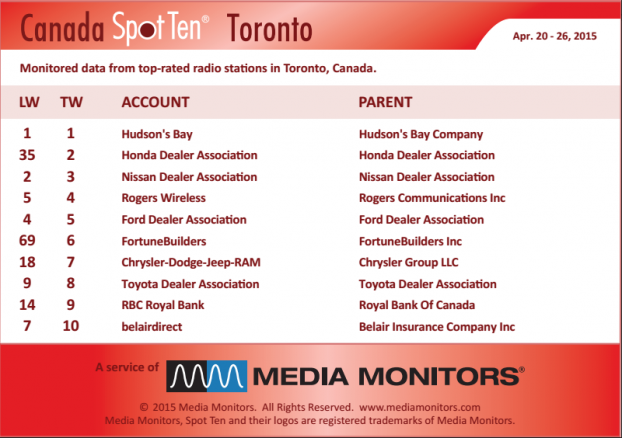 Canada Spot Ten® Toronto

Apr. 20 - 26, 2015

Monitored data from top-rated radio stations in Toronto, Canada.

| LW | TW | ACCOUNT | PARENT |
|---|---|---|---|
| 1 | 1 | Hudson's Bay | Hudson's Bay Company |
| 35 | 2 | Honda Dealer Association | Honda Dealer Association |
| 2 | 3 | Nissan Dealer Association | Nissan Dealer Association |
| 5 | 4 | Rogers Wireless | Rogers Communications Inc |
| 4 | 5 | Ford Dealer Association | Ford Dealer Association |
| 69 | 6 | FortuneBuilders | FortuneBuilders Inc |
| 18 | 7 | Chrysler-Dodge-Jeep-RAM | Chrysler Group LLC |
| 9 | 8 | Toyota Dealer Association | Toyota Dealer Association |
| 14 | 9 | RBC Royal Bank | Royal Bank Of Canada |
| 7 | 10 | belairdirect | Belair Insurance Company Inc |

A service of MEDIA MONITORS®

© 2015 Media Monitors. All Rights Reserved. www.mediamonitors.com
Media Monitors, Spot Ten and their logos are registered trademarks of Media Monitors.